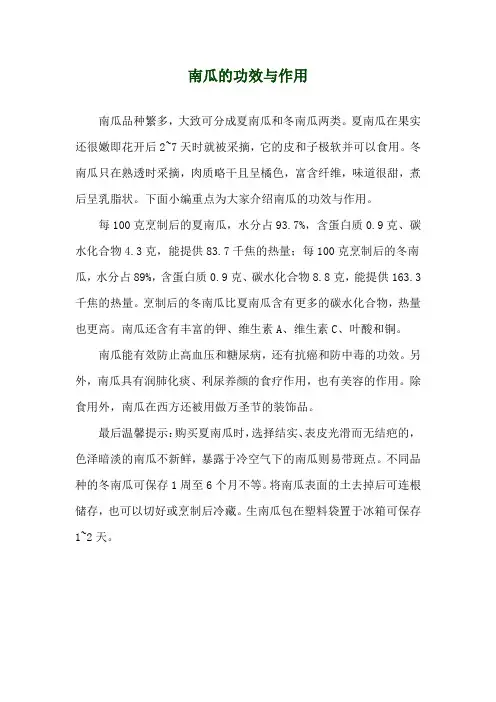 南瓜的功效与作用

南瓜品种繁多，大致可分成夏南瓜和冬南瓜两类。夏南瓜在果实还很嫩即花开后 2~7 天时就被采摘，它的皮和子极软并可以食用。冬南瓜只在熟透时采摘，肉质略干且呈橘色，富含纤维，味道很甜，煮后呈乳脂状。下面小编重点为大家介绍南瓜的功效与作用。

每 100 克烹制后的夏南瓜，水分占 93.7%，含蛋白质 0.9 克、碳水化合物 4.3 克，能提供 83.7 千焦的热量；每 100 克烹制后的冬南瓜，水分占 89%，含蛋白质 0.9 克、碳水化合物 8.8 克，能提供 163.3 千焦的热量。烹制后的冬南瓜比夏南瓜含有更多的碳水化合物，热量也更高。南瓜还含有丰富的钾、维生素 A、维生素 C、叶酸和铜。

南瓜能有效防止高血压和糖尿病，还有抗癌和防中毒的功效。另外，南瓜具有润肺化痰、利尿养颜的食疗作用，也有美容的作用。除食用外，南瓜在西方还被用做万圣节的装饰品。

最后温馨提示：购买夏南瓜时，选择结实、表皮光滑而无结疤的，色泽暗淡的南瓜不新鲜，暴露于冷空气下的南瓜则易带斑点。不同品种的冬南瓜可保存 1 周至 6 个月不等。将南瓜表面的土去掉后可连根储存，也可以切好或烹制后冷藏。生南瓜包在塑料袋置于冰箱可保存 1~2 天。